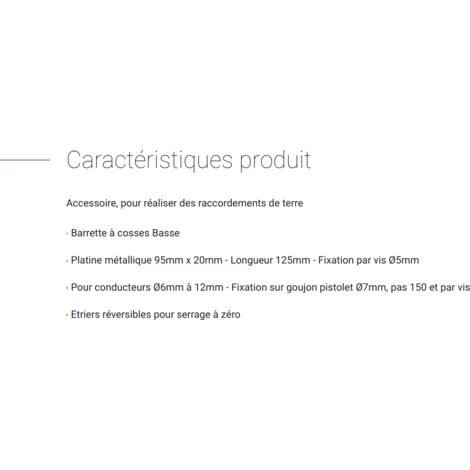 Caractéristiques produit

Accessoire, pour réaliser des raccordements de terre

· Barrette à cosses Basse

· Platine métallique 95mm x 20mm - Longueur 125mm - Fixation par vis Ø5mm

· Pour conducteurs Ø6mm à 12mm - Fixation sur goujon pistolet Ø7mm, pas 150 et par vis

· Etriers réversibles pour serrage à zéro